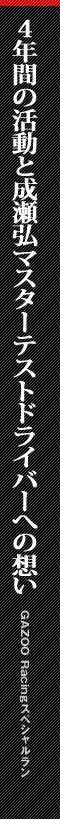 ４年間の活動と成瀬弘マスターテストドライバーへの想い

GAZOO Racingスペシャルラン